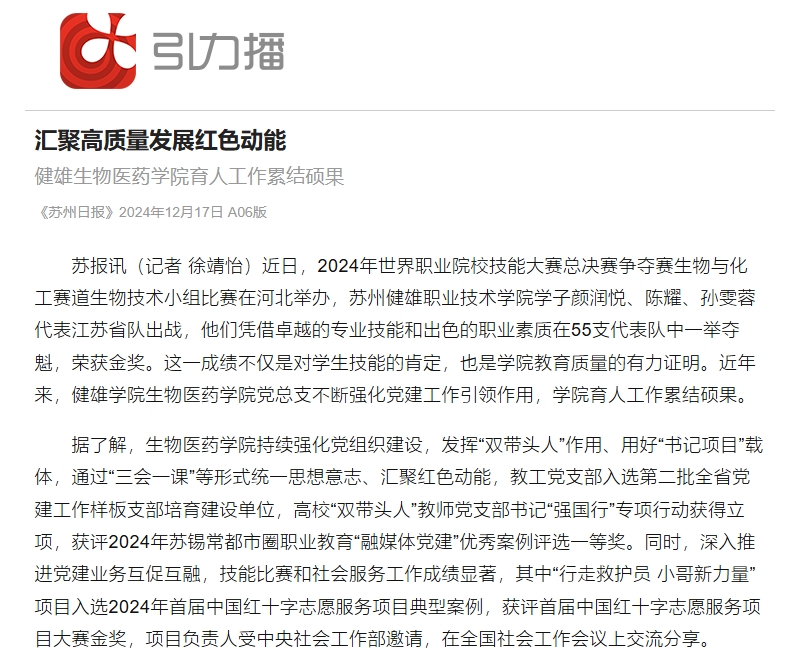 引力播

汇聚高质量发展红色动能

健雄生物医药学院育人工作累结硕果

《苏州日报》2024年12月17日 A06版

苏报讯（记者 徐靖怡）近日，2024年世界职业院校技能大赛总决赛争夺赛生物与化工赛道生物技术小组比赛在河北举办，苏州健雄职业技术学院学子颜润悦、陈耀、孙雯蓉代表江苏省队出战，他们凭借卓越的专业技能和出色的职业素质在55支代表队中一举夺魁，荣获金奖。这一成绩不仅是对学生技能的肯定，也是学院教育质量的有力证明。近年来，健雄学院生物医药学院党总支不断强化党建工作引领作用，学院育人工作累结硕果。

据了解，生物医药学院持续强化党组织建设，发挥“双带头人”作用、用好“书记项目”载体，通过“三会一课”等形式统一思想意志、汇聚红色动能，教工党支部入选第二批全省党建工作样板支部培育建设单位，高校“双带头人”教师党支部书记“强国行”专项行动获得立项，获评2024年苏锡常都市圈职业教育“融媒体党建”优秀案例评选一等奖。同时，深入推进党建业务互促互融，技能比赛和社会服务工作成绩显著，其中“行走救护员 小哥新力量”项目入选2024年首届中国红十字志愿服务项目典型案例，获评首届中国红十字志愿服务项目大赛金奖，项目负责人受中央社会工作部邀请，在全国社会工作会议上交流分享。